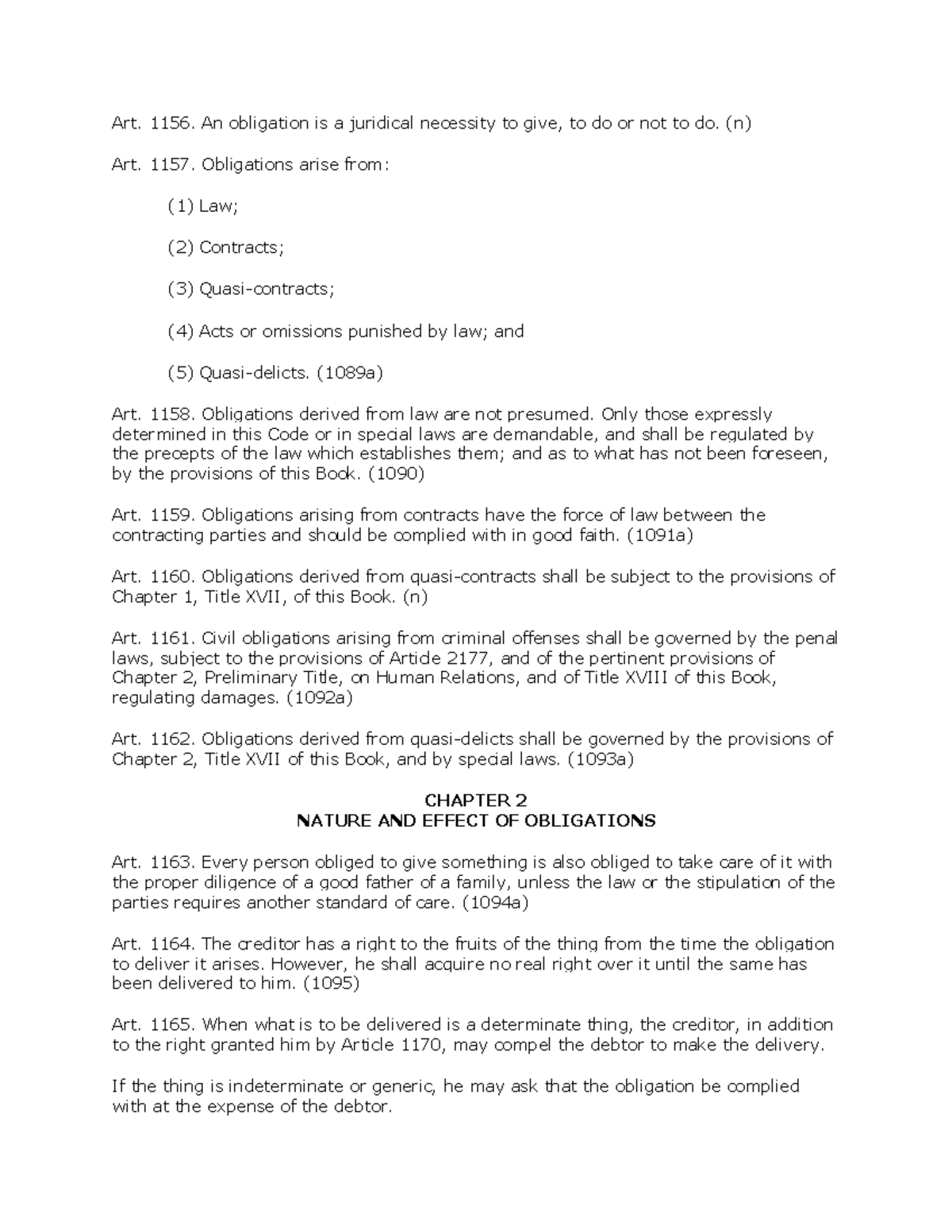 Art. 1156. An obligation is a juridical necessity to give, to do or not to do. (n)

Art. 1157. Obligations arise from:

(1) Law;

(2) Contracts;

(3) Quasi-contracts;

(4) Acts or omissions punished by law; and

(5) Quasi-delicts. (1089a)

Art. 1158. Obligations derived from law are not presumed. Only those expressly determined in this Code or in special laws are demandable, and shall be regulated by the precepts of the law which establishes them; and as to what has not been foreseen, by the provisions of this Book. (1090)

Art. 1159. Obligations arising from contracts have the force of law between the contracting parties and should be complied with in good faith. (1091a)

Art. 1160. Obligations derived from quasi-contracts shall be subject to the provisions of Chapter 1, Title XVII, of this Book. (n)

Art. 1161. Civil obligations arising from criminal offenses shall be governed by the penal laws, subject to the provisions of Article 2177, and of the pertinent provisions of Chapter 2, Preliminary Title, on Human Relations, and of Title XVIII of this Book, regulating damages. (1092a)

Art. 1162. Obligations derived from quasi-delicts shall be governed by the provisions of Chapter 2, Title XVII of this Book, and by special laws. (1093a)

CHAPTER 2
NATURE AND EFFECT OF OBLIGATIONS

Art. 1163. Every person obliged to give something is also obliged to take care of it with the proper diligence of a good father of a family, unless the law or the stipulation of the parties requires another standard of care. (1094a)

Art. 1164. The creditor has a right to the fruits of the thing from the time the obligation to deliver it arises. However, he shall acquire no real right over it until the same has been delivered to him. (1095)

Art. 1165. When what is to be delivered is a determinate thing, the creditor, in addition to the right granted him by Article 1170, may compel the debtor to make the delivery.

If the thing is indeterminate or generic, he may ask that the obligation be complied with at the expense of the debtor.